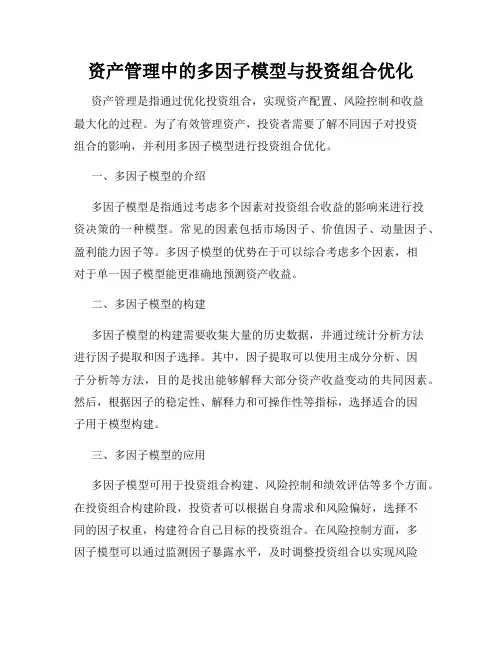 资产管理中的多因子模型与投资组合优化

资产管理是指通过优化投资组合，实现资产配置、风险控制和收益最大化的过程。为了有效管理资产，投资者需要了解不同因子对投资组合的影响，并利用多因子模型进行投资组合优化。

一、多因子模型的介绍

多因子模型是指通过考虑多个因素对投资组合收益的影响来进行投资决策的一种模型。常见的因素包括市场因子、价值因子、动量因子、盈利能力因子等。多因子模型的优势在于可以综合考虑多个因素，相对于单一因子模型能更准确地预测资产收益。

二、多因子模型的构建

多因子模型的构建需要收集大量的历史数据，并通过统计分析方法进行因子提取和因子选择。其中，因子提取可以使用主成分分析、因子分析等方法，目的是找出能够解释大部分资产收益变动的共同因素。然后，根据因子的稳定性、解释力和可操作性等指标，选择适合的因子用于模型构建。

三、多因子模型的应用

多因子模型可用于投资组合构建、风险控制和绩效评估等多个方面。在投资组合构建阶段，投资者可以根据自身需求和风险偏好，选择不同的因子权重，构建符合自己目标的投资组合。在风险控制方面，多因子模型可以通过监测因子暴露水平，及时调整投资组合以实现风险